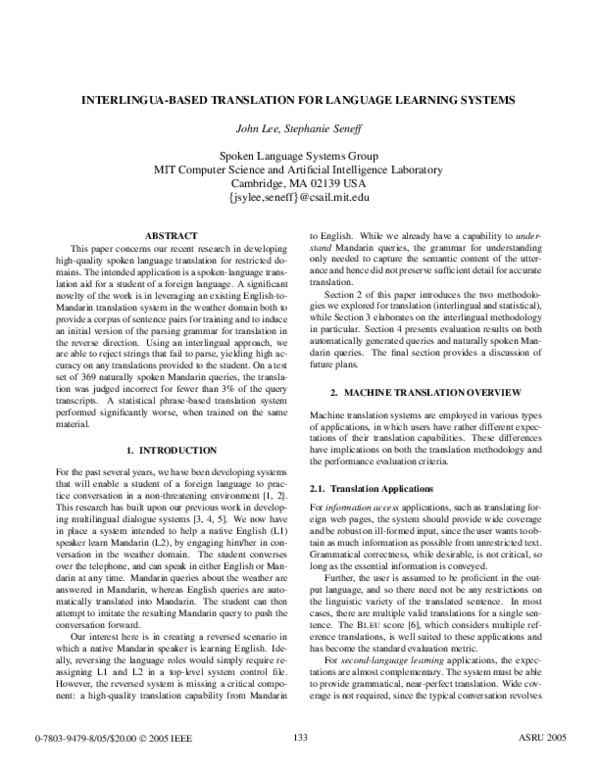 INTERLINGUA-BASED TRANSLATION FOR LANGUAGE LEARNING SYSTEMS

John Lee, Stephanie Seneff

Spoken Language Systems Group
MIT Computer Science and Artificial Intelligence Laboratory
Cambridge, MA 02139 USA
{jsylee,seneff}@csail.mit.edu

ABSTRACT

This paper concerns our recent research in developing high-quality spoken language translation for restricted domains. The intended application is a spoken-language translation aid for a student of a foreign language. A significant novelty of the work is in leveraging an existing English-to-Mandarin translation system in the weather domain both to provide a corpus of sentence pairs for training and to induce an initial version of the parsing grammar for translation in the reverse direction. Using an interlingual approach, we are able to reject strings that fail to parse, yielding high accuracy on any translations provided to the student. On a test set of 369 naturally spoken Mandarin queries, the translation was judged incorrect for fewer than 3% of the query transcripts. A statistical phrase-based translation system performed significantly worse, when trained on the same material.

1. INTRODUCTION

For the past several years, we have been developing systems that will enable a student of a foreign language to practice conversation in a non-threatening environment [1, 2]. This research has built upon our previous work in developing multilingual dialogue systems [3, 4, 5]. We now have in place a system intended to help a native English (L1) speaker learn Mandarin (L2), by engaging him/her in conversation in the weather domain. The student converses over the telephone, and can speak in either English or Mandarin at any time. Mandarin queries about the weather are answered in Mandarin, whereas English queries are automatically translated into Mandarin. The student can then attempt to imitate the resulting Mandarin query to push the conversation forward.

Our interest here is in creating a reversed scenario in which a native Mandarin speaker is learning English. Ideally, reversing the language roles would simply require reassigning L1 and L2 in a top-level system control file. However, the reversed system is missing a critical component: a high-quality translation capability from Mandarin to English. While we already have a capability to understand Mandarin queries, the grammar for understanding only needed to capture the semantic content of the utterance and hence did not preserve sufficient detail for accurate translation.

Section 2 of this paper introduces the two methodologies we explored for translation (interlingual and statistical), while Section 3 elaborates on the interlingual methodology in particular. Section 4 presents evaluation results on both automatically generated queries and naturally spoken Mandarin queries. The final section provides a discussion of future plans.

2. MACHINE TRANSLATION OVERVIEW

Machine translation systems are employed in various types of applications, in which users have rather different expectations of their translation capabilities. These differences have implications on both the translation methodology and the performance evaluation criteria.

2.1. Translation Applications

For information access applications, such as translating foreign web pages, the system should provide wide coverage and be robust on ill-formed input, since the user wants to obtain as much information as possible from unrestricted text. Grammatical correctness, while desirable, is not critical, so long as the essential information is conveyed.

Further, the user is assumed to be proficient in the output language, and so there need not be any restrictions on the linguistic variety of the translated sentence. In most cases, there are multiple valid translations for a single sentence. The BLEU score [6], which considers multiple reference translations, is well suited to these applications and has become the standard evaluation metric.

For second-language learning applications, the expectations are almost complementary. The system must be able to provide grammatical, near-perfect translation. Wide coverage is not required, since the typical conversation revolves

0-7803-9479-8/05/$20.00 © 2005 IEEE 133 ASRU 2005